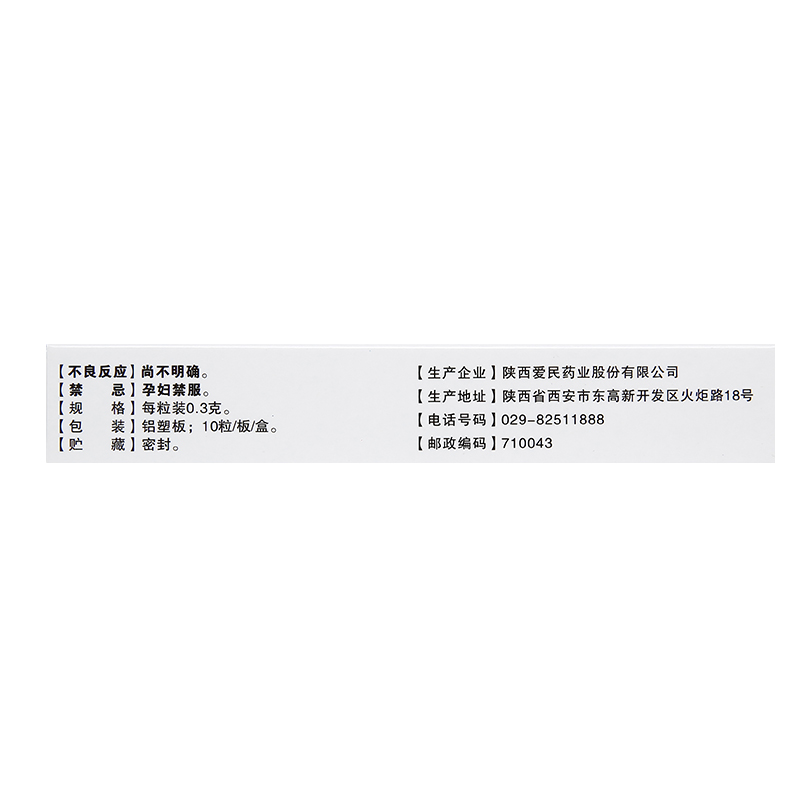 【不良反应】尚不明确。
【禁　　忌】孕妇禁服。
【规　　格】每粒装0.3克。
【包　　装】铝塑板；10粒/板/盒。
【贮　　藏】密封。

【生产企业】陕西爱民药业股份有限公司
【生产地址】陕西省西安市东高新开发区火炬路18号
【电话号码】029-82511888
【邮政编码】710043